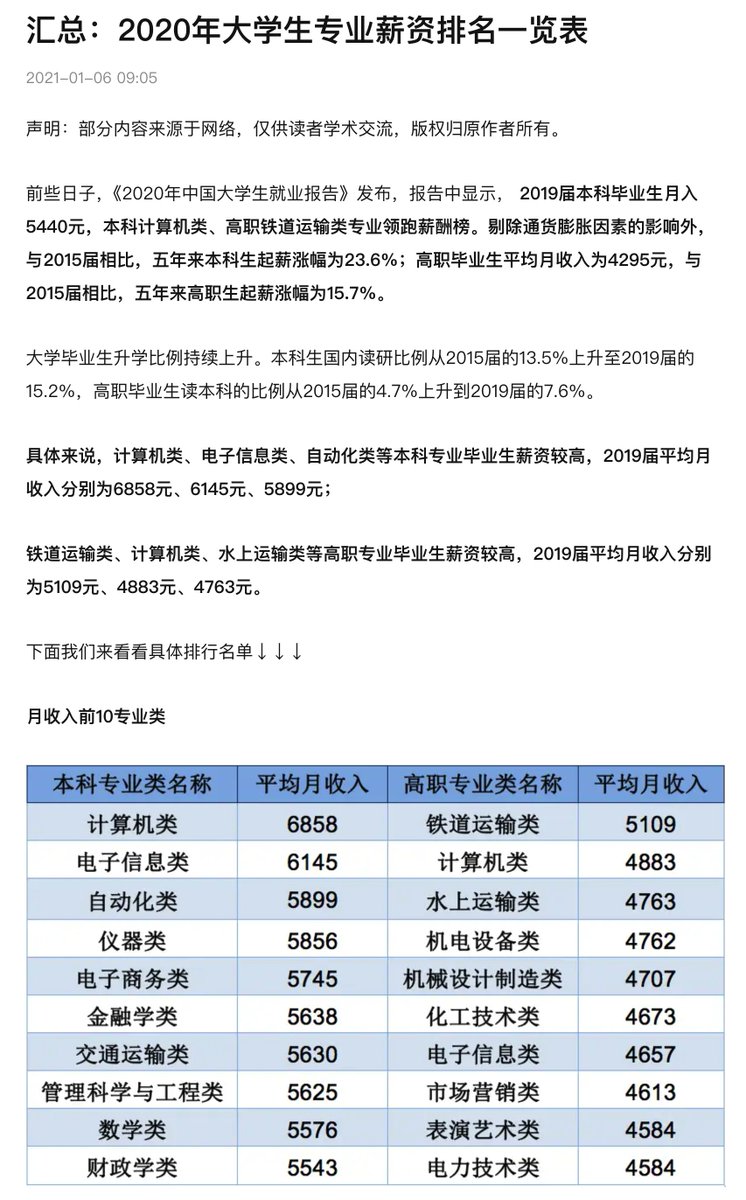 汇总：2020年大学生专业薪资排名一览表

2021-01-06 09:05

声明：部分内容来源于网络，仅供读者学术交流，版权归原作者所有。

前些日子，《2020年中国大学生就业报告》发布，报告中显示， 2019届本科毕业生月入5440元，本科计算机类、高职铁道运输类专业领跑薪酬榜。剔除通货膨胀因素的影响外，与2015届相比，五年来本科生起薪涨幅为23.6%；高职毕业生平均月收入为4295元，与2015届相比，五年来高职生起薪涨幅为15.7%。

大学毕业生升学比例持续上升。本科生国内读研比例从2015届的13.5%上升至2019届的15.2%，高职毕业生读本科的比例从2015届的4.7%上升到2019届的7.6%。

具体来说，计算机类、电子信息类、自动化类等本科专业毕业生薪资较高，2019届平均月收入分别为6858元、6145元、5899元；

铁道运输类、计算机类、水上运输类等高职专业毕业生薪资较高，2019届平均月收入分别为5109元、4883元、4763元。

下面我们来看看具体排行名单↓↓↓

月收入前10专业类

| 本科专业类名称 | 平均月收入 | 高职专业类名称 | 平均月收入 |
|---|---|---|---|
| 计算机类 | 6858 | 铁道运输类 | 5109 |
| 电子信息类 | 6145 | 计算机类 | 4883 |
| 自动化类 | 5899 | 水上运输类 | 4763 |
| 仪器类 | 5856 | 机电设备类 | 4762 |
| 电子商务类 | 5745 | 机械设计制造类 | 4707 |
| 金融学类 | 5638 | 化工技术类 | 4673 |
| 交通运输类 | 5630 | 电子信息类 | 4657 |
| 管理科学与工程类 | 5625 | 市场营销类 | 4613 |
| 数学类 | 5576 | 表演艺术类 | 4584 |
| 财政学类 | 5543 | 电力技术类 | 4584 |